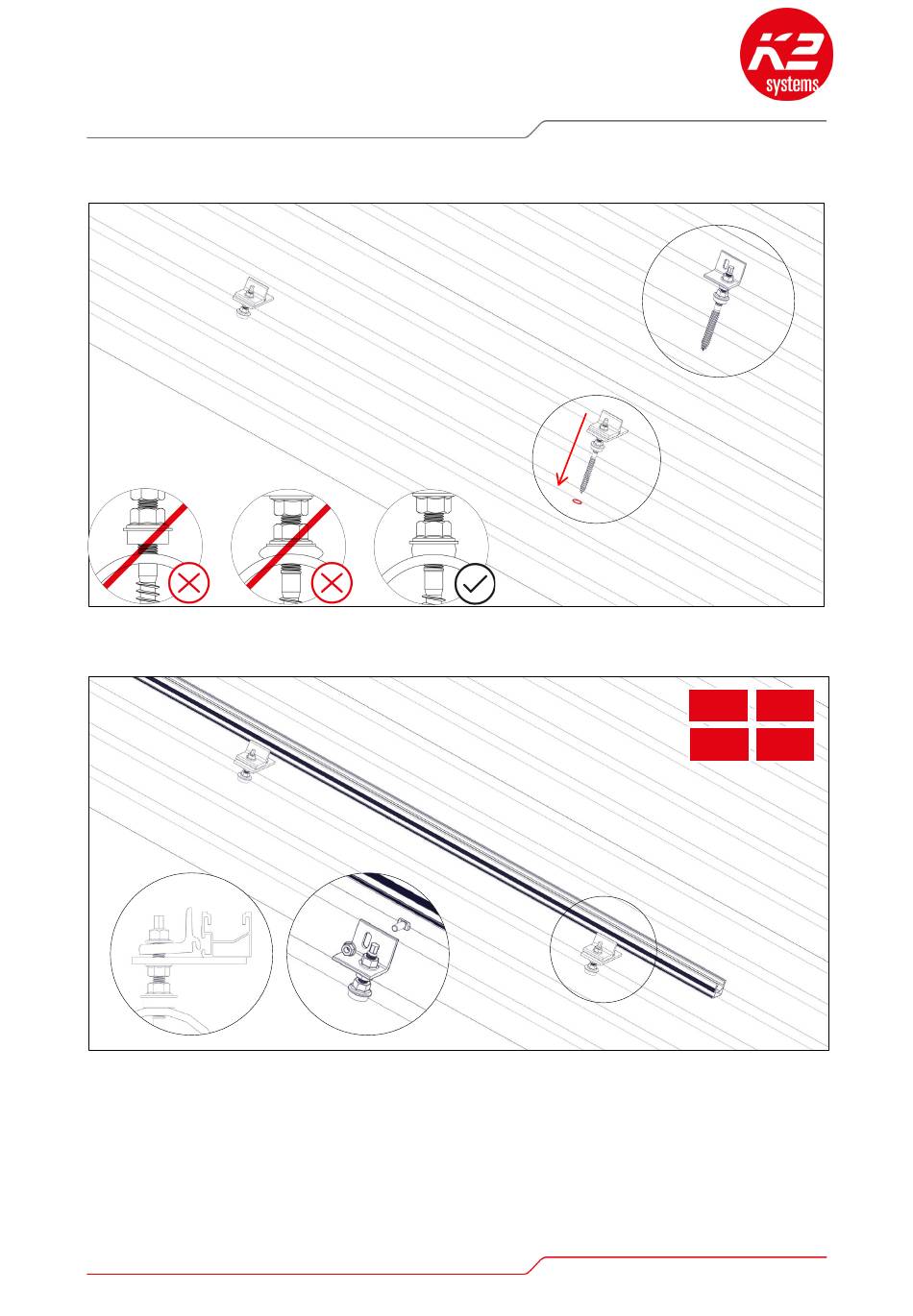 K2
systems